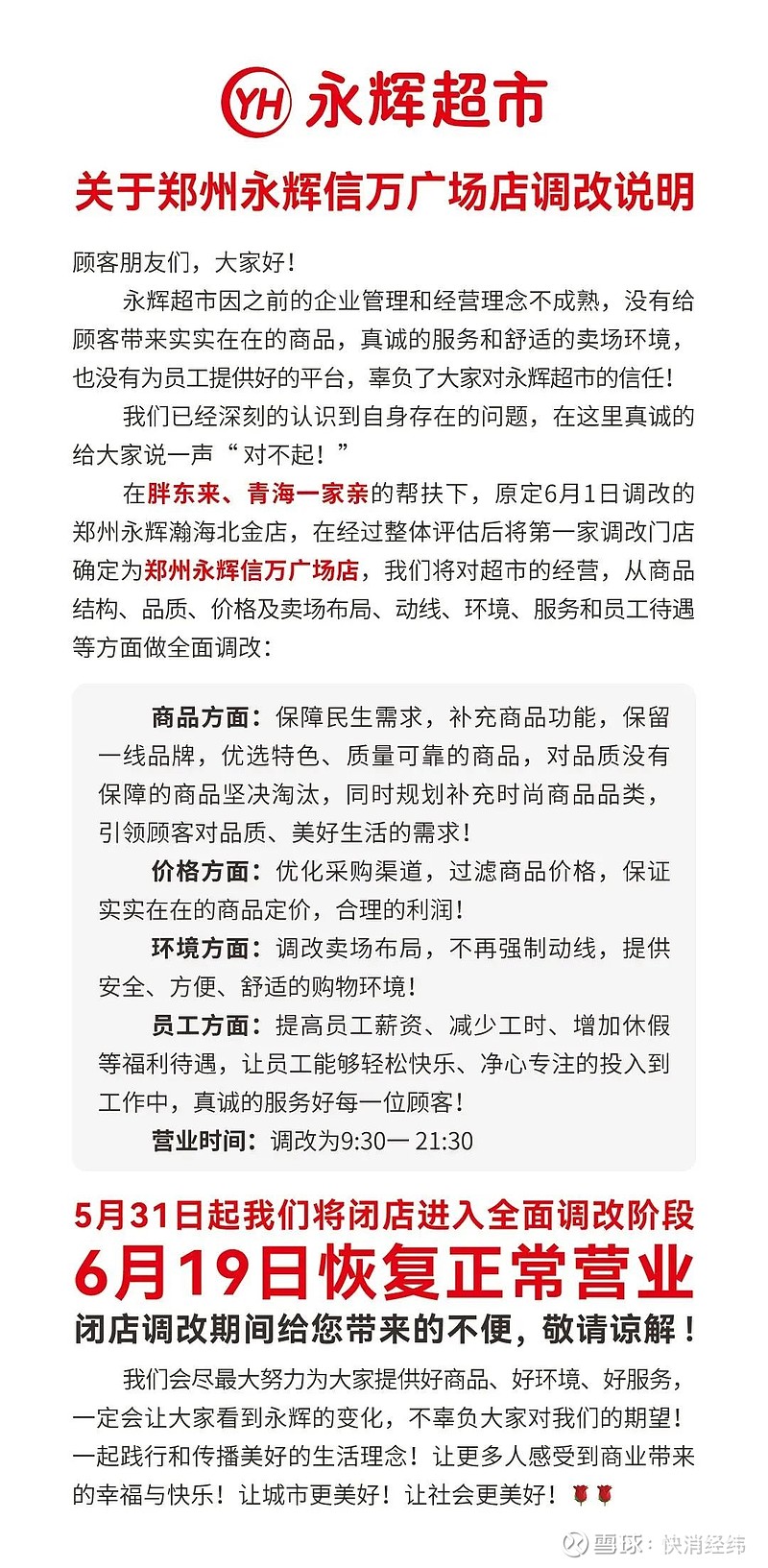 YH 永辉超市

关于郑州永辉信万广场店调改说明

顾客朋友们，大家好！

永辉超市因之前的企业管理和经营理念不成熟，没有给顾客带来实实在在的商品，真诚的服务和舒适的卖场环境，也没有为员工提供好的平台，辜负了大家对永辉超市的信任！

我们已经深刻的认识到自身存在的问题，在这里真诚的给大家说一声“对不起！”

在胖东来、青海一家亲的帮扶下，原定6月1日调改的郑州永辉瀚海北金店，在经过整体评估后将第一家调改门店确定为郑州永辉信万广场店，我们将对超市的经营，从商品结构、品质、价格及卖场布局、动线、环境、服务和员工待遇等方面做全面调改：

商品方面：保障民生需求，补充商品功能，保留一线品牌，优选特色、质量可靠的商品，对品质没有保障的商品坚决淘汰，同时规划补充时尚商品品类，引领顾客对品质、美好生活的需求！

价格方面：优化采购渠道，过滤商品价格，保证实实在在的商品定价，合理的利润！

环境方面：调改卖场布局，不再强制动线，提供安全、方便、舒适的购物环境！

员工方面：提高员工薪资、减少工时、增加休假等福利待遇，让员工能够轻松快乐、净心专注的投入到工作中，真诚的服务好每一位顾客！

营业时间：调改为9:30—21:30

5月31日起我们将闭店进入全面调改阶段

6月19日恢复正常营业

闭店调改期间给您带来的不便，敬请谅解！

我们会尽最大努力为大家提供好商品、好环境、好服务，一定会让大家看到永辉的变化，不辜负大家对我们的期望！一起践行和传播美好的生活理念！让更多人感受到商业带来的幸福与快乐！让城市更美好！让社会更美好！🌹🌹

雪球：快消经纬